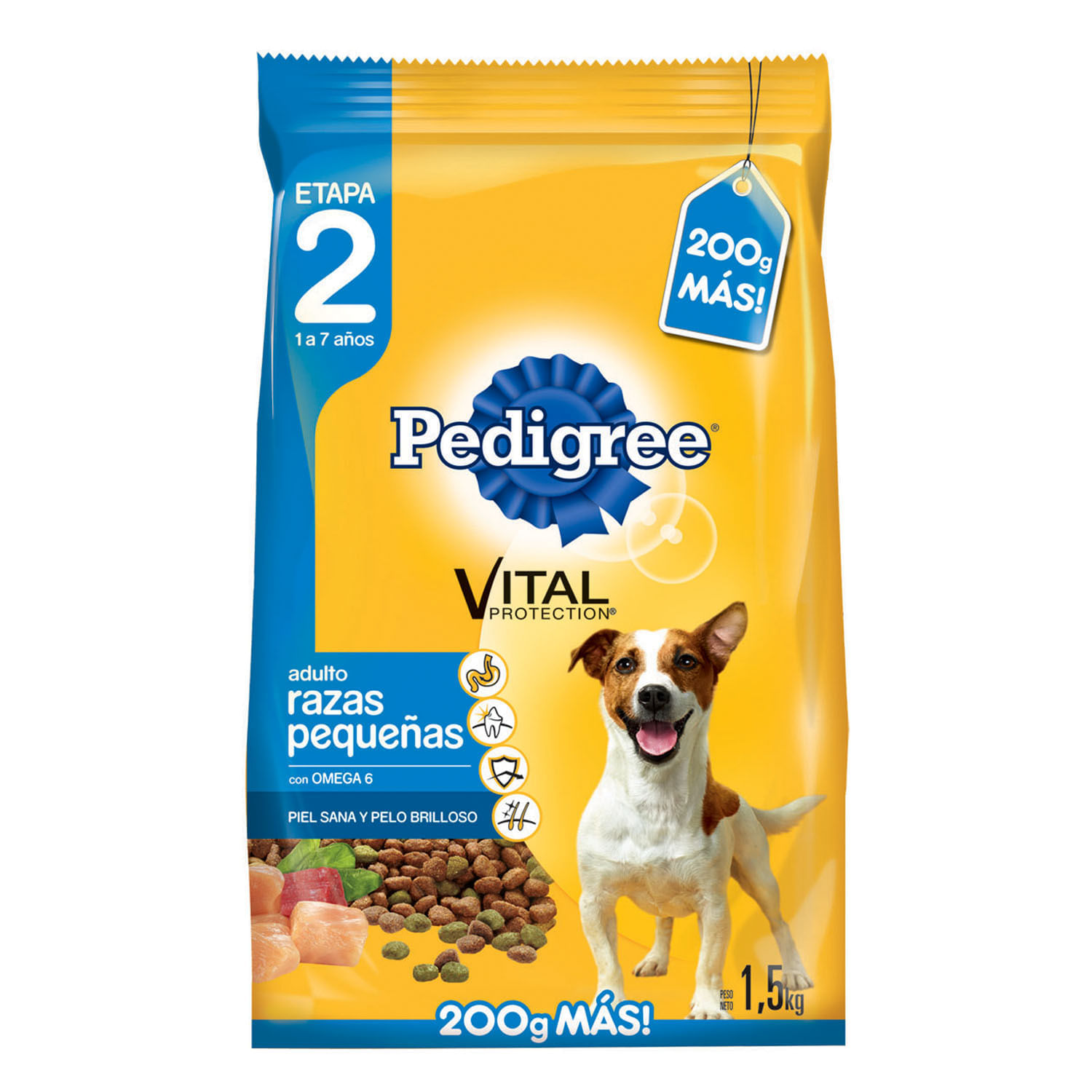 ETAPA
2
1 a 7 años

200g MÁS!

Pedigree®

VITAL PROTECTION®

adulto
razas pequeñas
con OMEGA 6

PIEL SANA Y PELO BRILLOSO

PESO NETO 1,5kg

200g MÁS!